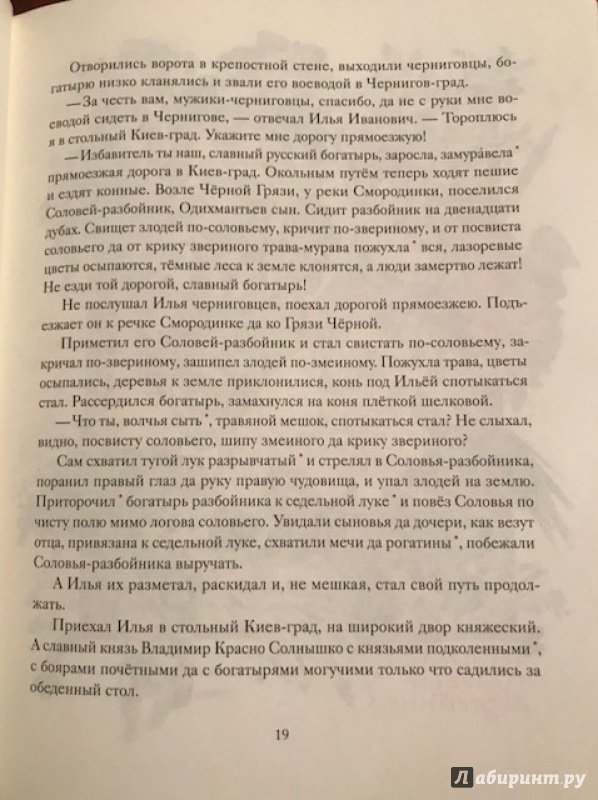 Отворились ворота в крепостной стене, выходили черниговцы, богатырю низко кланялись и звали его воеводой в Чернигов-град.

—За честь вам, мужики-черниговцы, спасибо, да не с руки мне воеводой сидеть в Чернигове, — отвечал Илья Иванович. — Тороплюсь я в стольный Киев-град. Укажите мне дорогу прямоезжую!

—Избавитель ты наш, славный русский богатырь, заросла, замура́вела* прямоезжая дорога в Киев-град. Окольным путём теперь ходят пешие и ездят конные. Возле Чёрной Грязи, у реки Смородинки, поселился Соловей-разбойник, Одихмантьев сын. Сидит разбойник на двенадцати дубах. Свищет злодей по-соловьему, кричит по-звериному, и от посвиста соловьего да от крику звериного трава-мурава пожухла* вся, лазоревые цветы осыпаются, тёмные леса к земле клонятся, а люди замертво лежат! Не езди той дорогой, славный богатырь!

Не послушал Илья черниговцев, поехал дорогой прямоезжею. Подъезжает он к речке Смородинке да ко Грязи Чёрной.

Приметил его Соловей-разбойник и стал свистать по-соловьему, закричал по-звериному, зашипел злодей по-змеиному. Пожухла трава, цветы осыпались, деревья к земле приклонилися, конь под Ильёй спотыкаться стал. Рассердился богатырь, замахнулся на коня плёткой шелковой.

—Что ты, волчья сыть*, травяной мешок, спотыкаться стал? Не слыхал, видно, посвисту соловьего, шипу змеиного да крику звериного?

Сам схватил тугой лук разрывчатый* и стрелял в Соловья-разбойника, поранил правый глаз да руку правую чудовища, и упал злодей на землю. Приторочил* богатырь разбойника к седельной луке* и повёз Соловья по чисту полю мимо логова соловьего. Увидали сыновья да дочери, как везут отца, привязана к седельной луке, схватили мечи да рогатины*, побежали Соловья-разбойника выручать.

А Илья их разметал, раскидал и, не мешкая, стал свой путь продолжать.

Приехал Илья в стольный Киев-град, на широкий двор княжеский. А славный князь Владимир Красно Солнышко с князьями подколенными*, с боярами почётными да с богатырями могучими только что садились за обеденный стол.

19

Лабиринт.ру